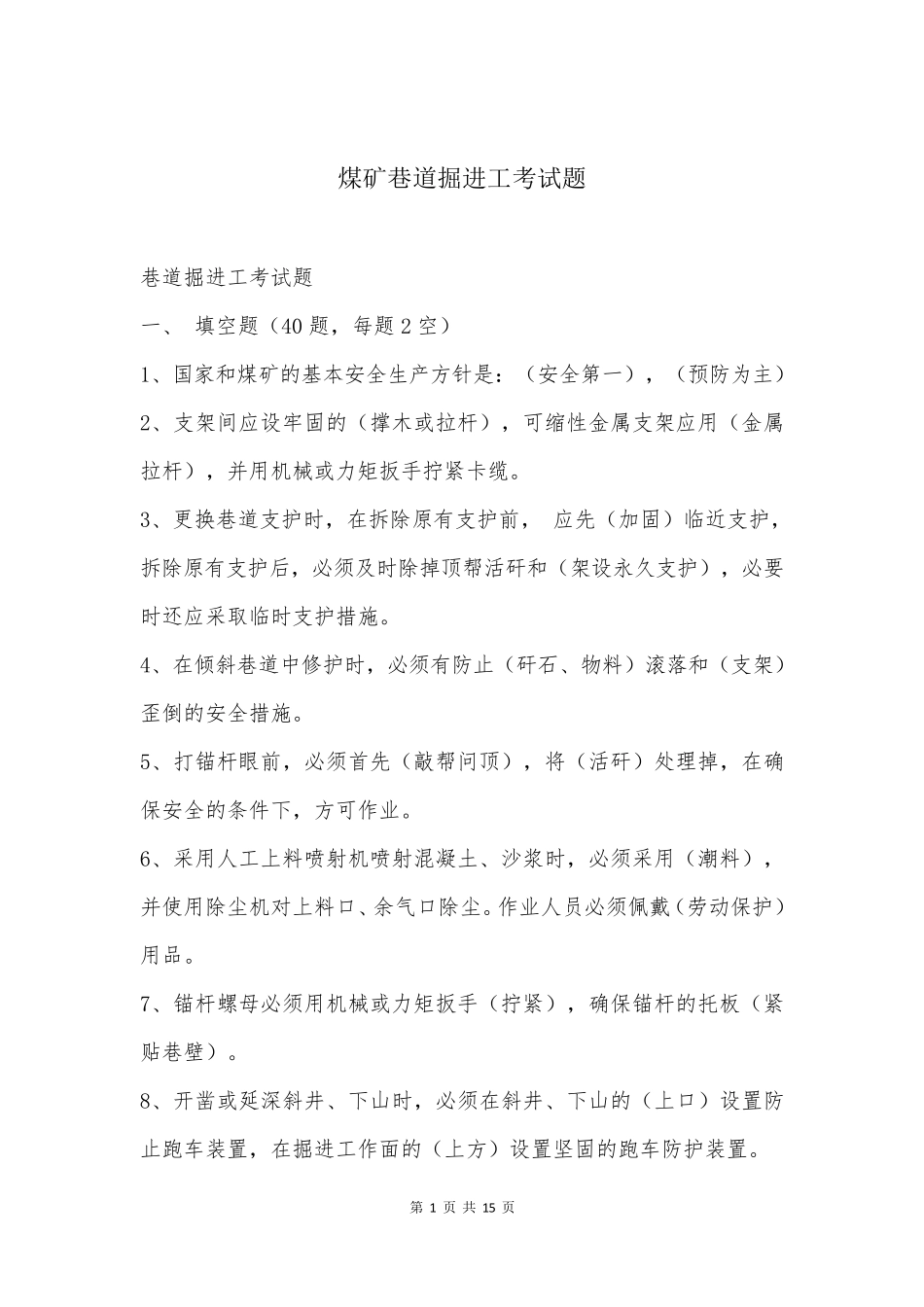 煤矿巷道掘进工考试题

巷道掘进工考试题

一、 填空题（40 题，每题 2 空）

1、国家和煤矿的基本安全生产方针是：（安全第一），（预防为主）

2、支架间应设牢固的（撑木或拉杆），可缩性金属支架应用（金属拉杆），并用机械或力矩扳手拧紧卡缆。

3、更换巷道支护时，在拆除原有支护前， 应先（加固）临近支护，拆除原有支护后，必须及时除掉顶帮活矸和（架设永久支护），必要时还应采取临时支护措施。

4、在倾斜巷道中修护时，必须有防止（矸石、物料）滚落和（支架）歪倒的安全措施。

5、打锚杆眼前，必须首先（敲帮问顶），将（活矸）处理掉，在确保安全的条件下，方可作业。

6、采用人工上料喷射机喷射混凝土、沙浆时，必须采用（潮料），并使用除尘机对上料口、余气口除尘。作业人员必须佩戴（劳动保护）用品。

7、锚杆螺母必须用机械或力矩扳手（拧紧），确保锚杆的托板（紧贴巷壁）。

8、开凿或延深斜井、下山时，必须在斜井、下山的（上口）设置防止跑车装置，在掘进工作面的（上方）设置坚固的跑车防护装置。

第 1 页 共 15 页